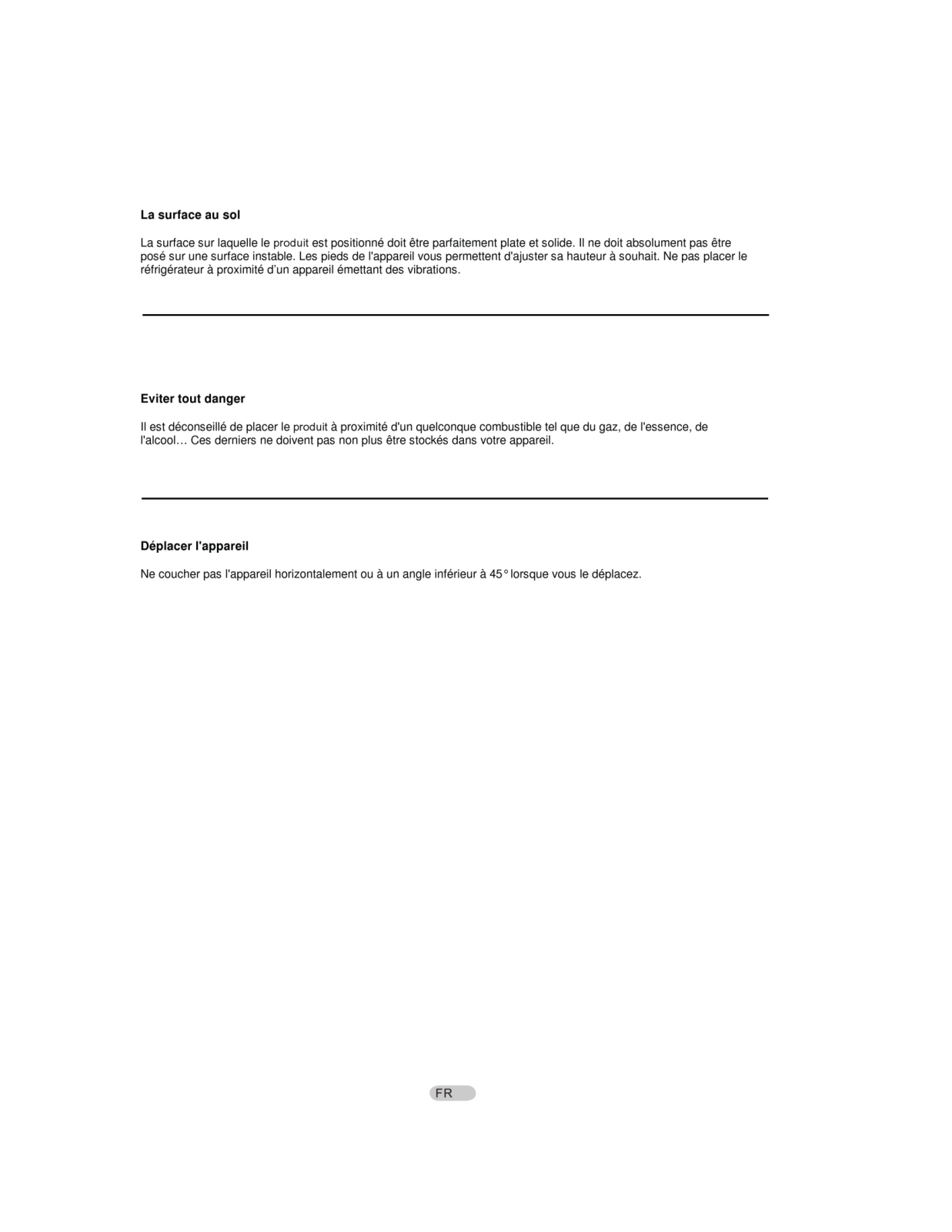 La surface au sol

La surface sur laquelle le produit est positionné doit être parfaitement plate et solide. Il ne doit absolument pas être posé sur une surface instable. Les pieds de l'appareil vous permettent d'ajuster sa hauteur à souhait. Ne pas placer le réfrigérateur à proximité d'un appareil émettant des vibrations.

Eviter tout danger

Il est déconseillé de placer le produit à proximité d'un quelconque combustible tel que du gaz, de l'essence, de l'alcool… Ces derniers ne doivent pas non plus être stockés dans votre appareil.

Déplacer l'appareil

Ne coucher pas l'appareil horizontalement ou à un angle inférieur à 45° lorsque vous le déplacez.

FR